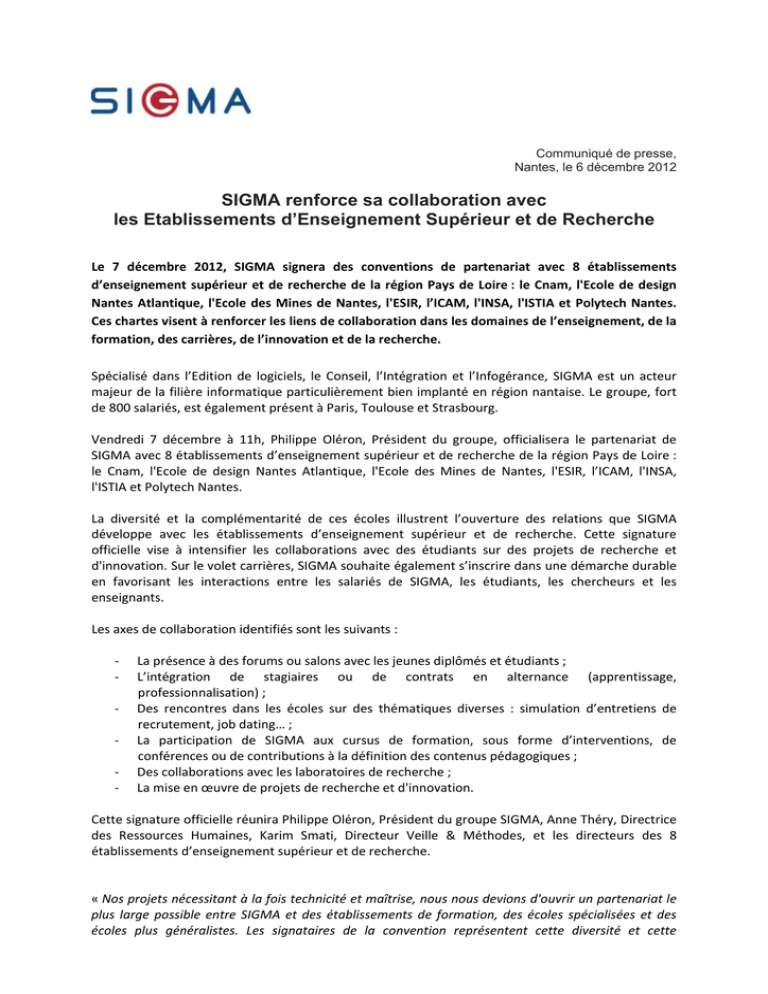 SIGMA

Communiqué de presse,
Nantes, le 6 décembre 2012

SIGMA renforce sa collaboration avec
les Etablissements d'Enseignement Supérieur et de Recherche

Le 7 décembre 2012, SIGMA signera des conventions de partenariat avec 8 établissements d'enseignement supérieur et de recherche de la région Pays de Loire : le Cnam, l'Ecole de design Nantes Atlantique, l'Ecole des Mines de Nantes, l'ESIR, l'ICAM, l'INSA, l'ISTIA et Polytech Nantes. Ces chartes visent à renforcer les liens de collaboration dans les domaines de l'enseignement, de la formation, des carrières, de l'innovation et de la recherche.

Spécialisé dans l'Edition de logiciels, le Conseil, l'Intégration et l'Infogérance, SIGMA est un acteur majeur de la filière informatique particulièrement bien implanté en région nantaise. Le groupe, fort de 800 salariés, est également présent à Paris, Toulouse et Strasbourg.

Vendredi 7 décembre à 11h, Philippe Oléron, Président du groupe, officialisera le partenariat de SIGMA avec 8 établissements d'enseignement supérieur et de recherche de la région Pays de Loire : le Cnam, l'Ecole de design Nantes Atlantique, l'Ecole des Mines de Nantes, l'ESIR, l'ICAM, l'INSA, l'ISTIA et Polytech Nantes.

La diversité et la complémentarité de ces écoles illustrent l'ouverture des relations que SIGMA développe avec les établissements d'enseignement supérieur et de recherche. Cette signature officielle vise à intensifier les collaborations avec des étudiants sur des projets de recherche et d'innovation. Sur le volet carrières, SIGMA souhaite également s'inscrire dans une démarche durable en favorisant les interactions entre les salariés de SIGMA, les étudiants, les chercheurs et les enseignants.

Les axes de collaboration identifiés sont les suivants :

- La présence à des forums ou salons avec les jeunes diplômés et étudiants ;
- L'intégration de stagiaires ou de contrats en alternance (apprentissage, professionnalisation) ;
- Des rencontres dans les écoles sur des thématiques diverses : simulation d'entretiens de recrutement, job dating… ;
- La participation de SIGMA aux cursus de formation, sous forme d'interventions, de conférences ou de contributions à la définition des contenus pédagogiques ;
- Des collaborations avec les laboratoires de recherche ;
- La mise en œuvre de projets de recherche et d'innovation.

Cette signature officielle réunira Philippe Oléron, Président du groupe SIGMA, Anne Théry, Directrice des Ressources Humaines, Karim Smati, Directeur Veille & Méthodes, et les directeurs des 8 établissements d'enseignement supérieur et de recherche.

« Nos projets nécessitant à la fois technicité et maîtrise, nous nous devions d'ouvrir un partenariat le plus large possible entre SIGMA et des établissements de formation, des écoles spécialisées et des écoles plus généralistes. Les signataires de la convention représentent cette diversité et cette